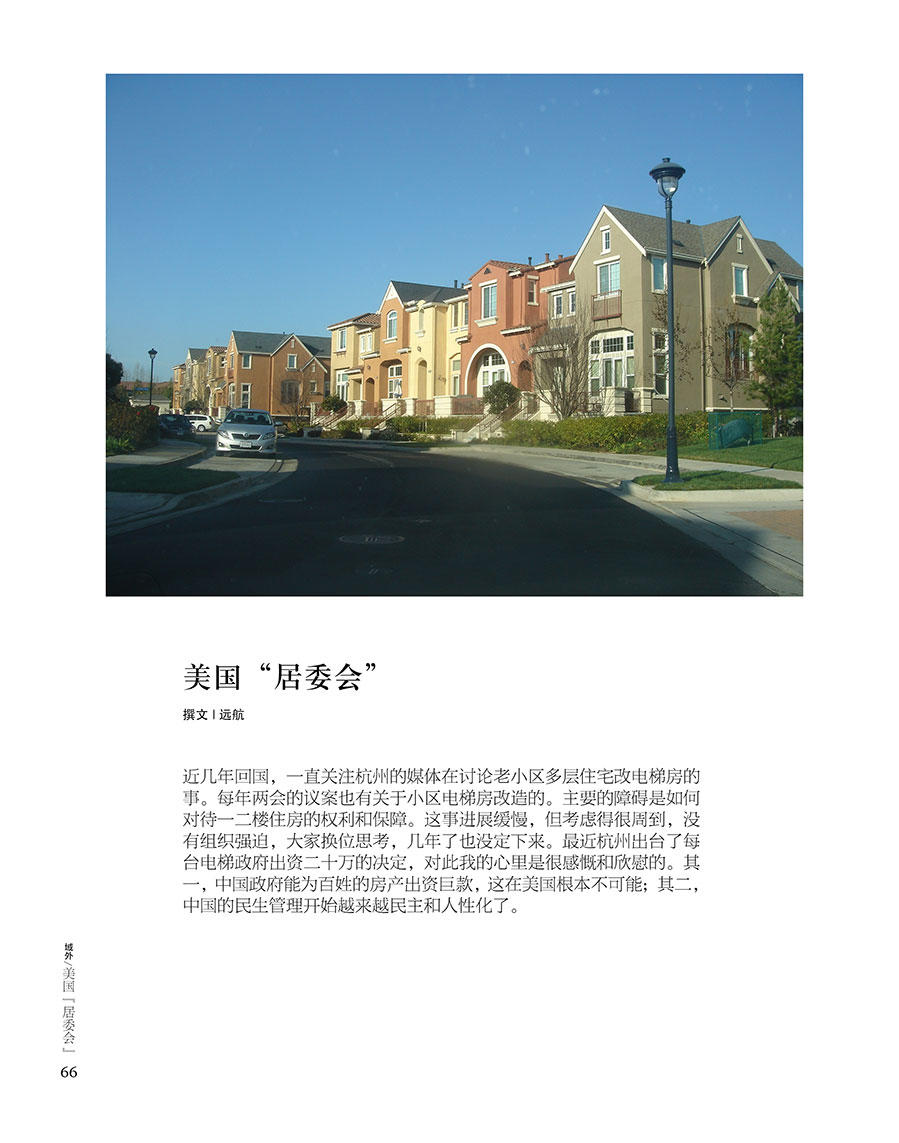 美国“居委会”

撰文 | 远航

近几年回国，一直关注杭州的媒体在讨论老小区多层住宅改电梯房的事。每年两会的议案也有关于小区电梯房改造的。主要的障碍是如何对待一二楼住房的权利和保障。这事进展缓慢，但考虑得很周到，没有组织强迫，大家换位思考，几年了也没定下来。最近杭州出台了每台电梯政府出资二十万的决定，对此我的心里是很感慨和欣慰的。其一，中国政府能为百姓的房产出资巨款，这在美国根本不可能；其二，中国的民生管理开始越来越民主和人性化了。

域外/美国「居委会」
66